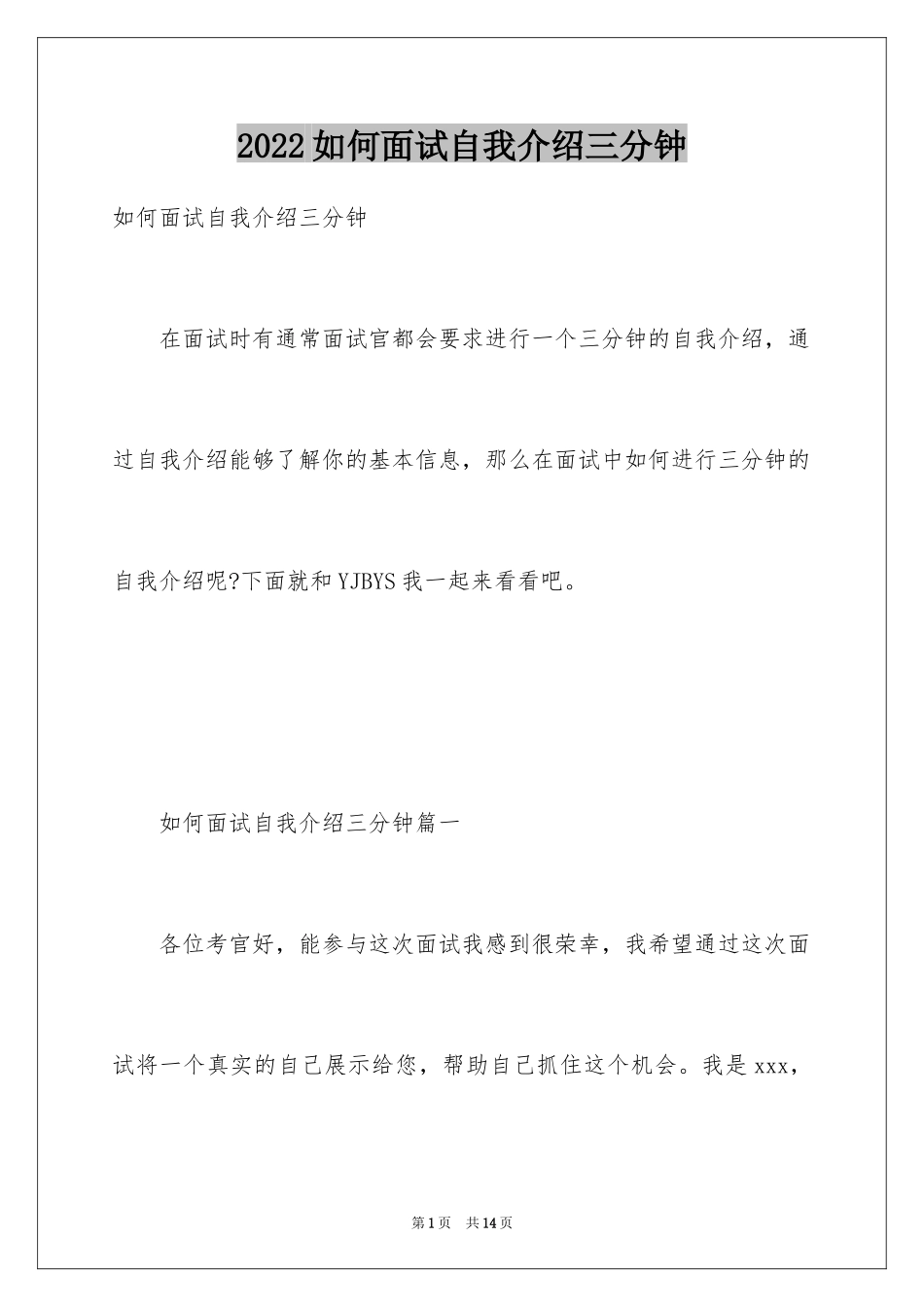 2022如何面试自我介绍三分钟

如何面试自我介绍三分钟

在面试时有通常面试官都会要求进行一个三分钟的自我介绍，通过自我介绍能够了解你的基本信息，那么在面试中如何进行三分钟的自我介绍呢?下面就和YJBYS我一起来看看吧。

如何面试自我介绍三分钟篇一

各位考官好，能参与这次面试我感到很荣幸，我希望通过这次面试将一个真实的自己展示给您，帮助自己抓住这个机会。我是xxx，

第1页 共14页